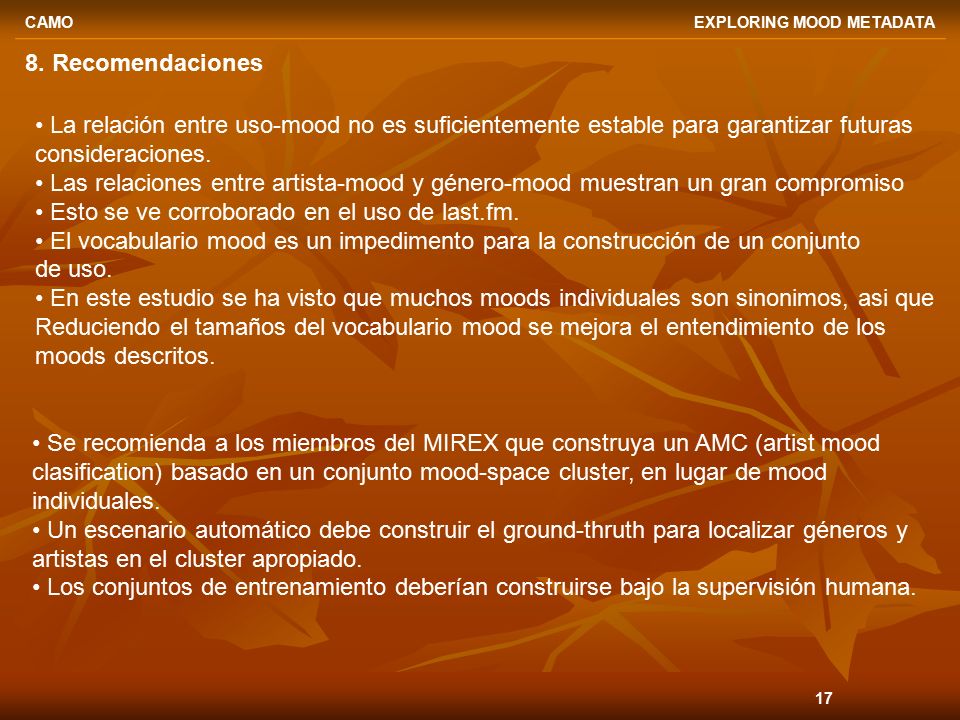 CAMO

EXPLORING MOOD METADATA

8. Recomendaciones

• La relación entre uso-mood no es suficientemente estable para garantizar futuras consideraciones.
• Las relaciones entre artista-mood y género-mood muestran un gran compromiso
• Esto se ve corroborado en el uso de last.fm.
• El vocabulario mood es un impedimento para la construcción de un conjunto de uso.
• En este estudio se ha visto que muchos moods individuales son sinonimos, asi que Reduciendo el tamaños del vocabulario mood se mejora el entendimiento de los moods descritos.

• Se recomienda a los miembros del MIREX que construya un AMC (artist mood clasification) basado en un conjunto mood-space cluster, en lugar de mood individuales.
• Un escenario automático debe construir el ground-thruth para localizar géneros y artistas en el cluster apropiado.
• Los conjuntos de entrenamiento deberían construirse bajo la supervisión humana.

17